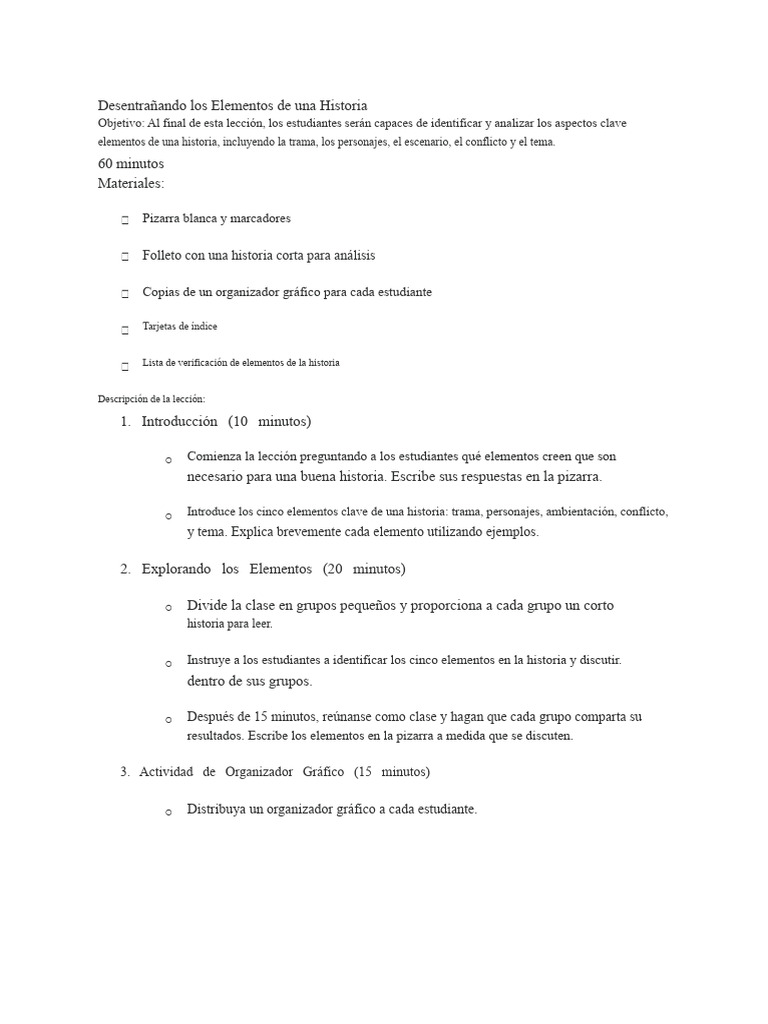 Desentrañando los Elementos de una Historia
Objetivo: Al final de esta lección, los estudiantes serán capaces de identificar y analizar los aspectos clave elementos de una historia, incluyendo la trama, los personajes, el escenario, el conflicto y el tema.
60 minutos
Materiales:

 Pizarra blanca y marcadores

 Folleto con una historia corta para análisis

 Copias de un organizador gráfico para cada estudiante

 Tarjetas de índice

 Lista de verificación de elementos de la historia

Descripción de la lección:

1. Introducción (10 minutos)

o Comienza la lección preguntando a los estudiantes qué elementos creen que son necesario para una buena historia. Escribe sus respuestas en la pizarra.

o Introduce los cinco elementos clave de una historia: trama, personajes, ambientación, conflicto, y tema. Explica brevemente cada elemento utilizando ejemplos.

2. Explorando los Elementos (20 minutos)

o Divide la clase en grupos pequeños y proporciona a cada grupo un corto historia para leer.

o Instruye a los estudiantes a identificar los cinco elementos en la historia y discutir. dentro de sus grupos.

o Después de 15 minutos, reúnanse como clase y hagan que cada grupo comparta su resultados. Escribe los elementos en la pizarra a medida que se discuten.

3. Actividad de Organizador Gráfico (15 minutos)

o Distribuya un organizador gráfico a cada estudiante.